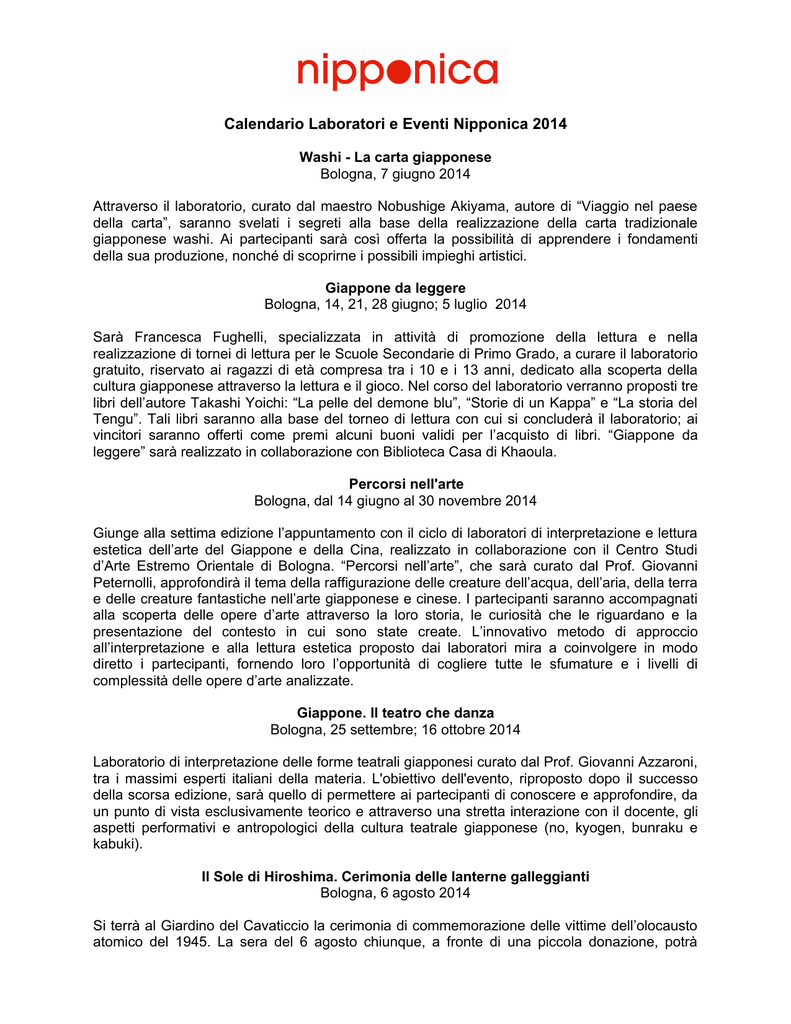 nipponica

Calendario Laboratori e Eventi Nipponica 2014

Washi - La carta giapponese
Bologna, 7 giugno 2014

Attraverso il laboratorio, curato dal maestro Nobushige Akiyama, autore di “Viaggio nel paese della carta”, saranno svelati i segreti alla base della realizzazione della carta tradizionale giapponese washi. Ai partecipanti sarà così offerta la possibilità di apprendere i fondamenti della sua produzione, nonché di scoprirne i possibili impieghi artistici.

Giappone da leggere
Bologna, 14, 21, 28 giugno; 5 luglio 2014

Sarà Francesca Fughelli, specializzata in attività di promozione della lettura e nella realizzazione di tornei di lettura per le Scuole Secondarie di Primo Grado, a curare il laboratorio gratuito, riservato ai ragazzi di età compresa tra i 10 e i 13 anni, dedicato alla scoperta della cultura giapponese attraverso la lettura e il gioco. Nel corso del laboratorio verranno proposti tre libri dell’autore Takashi Yoichi: “La pelle del demone blu”, “Storie di un Kappa” e “La storia del Tengu”. Tali libri saranno alla base del torneo di lettura con cui si concluderà il laboratorio; ai vincitori saranno offerti come premi alcuni buoni validi per l’acquisto di libri. “Giappone da leggere” sarà realizzato in collaborazione con Biblioteca Casa di Khaoula.

Percorsi nell'arte
Bologna, dal 14 giugno al 30 novembre 2014

Giunge alla settima edizione l’appuntamento con il ciclo di laboratori di interpretazione e lettura estetica dell’arte del Giappone e della Cina, realizzato in collaborazione con il Centro Studi d’Arte Estremo Orientale di Bologna. “Percorsi nell’arte”, che sarà curato dal Prof. Giovanni Peternolli, approfondirà il tema della raffigurazione delle creature dell’acqua, dell’aria, della terra e delle creature fantastiche nell’arte giapponese e cinese. I partecipanti saranno accompagnati alla scoperta delle opere d’arte attraverso la loro storia, le curiosità che le riguardano e la presentazione del contesto in cui sono state create. L’innovativo metodo di approccio all’interpretazione e alla lettura estetica proposto dai laboratori mira a coinvolgere in modo diretto i partecipanti, fornendo loro l’opportunità di cogliere tutte le sfumature e i livelli di complessità delle opere d’arte analizzate.

Giappone. Il teatro che danza
Bologna, 25 settembre; 16 ottobre 2014

Laboratorio di interpretazione delle forme teatrali giapponesi curato dal Prof. Giovanni Azzaroni, tra i massimi esperti italiani della materia. L'obiettivo dell'evento, riproposto dopo il successo della scorsa edizione, sarà quello di permettere ai partecipanti di conoscere e approfondire, da un punto di vista esclusivamente teorico e attraverso una stretta interazione con il docente, gli aspetti performativi e antropologici della cultura teatrale giapponese (no, kyogen, bunraku e kabuki).

Il Sole di Hiroshima. Cerimonia delle lanterne galleggianti
Bologna, 6 agosto 2014

Si terrà al Giardino del Cavaticcio la cerimonia di commemorazione delle vittime dell’olocausto atomico del 1945. La sera del 6 agosto chiunque, a fronte di una piccola donazione, potrà